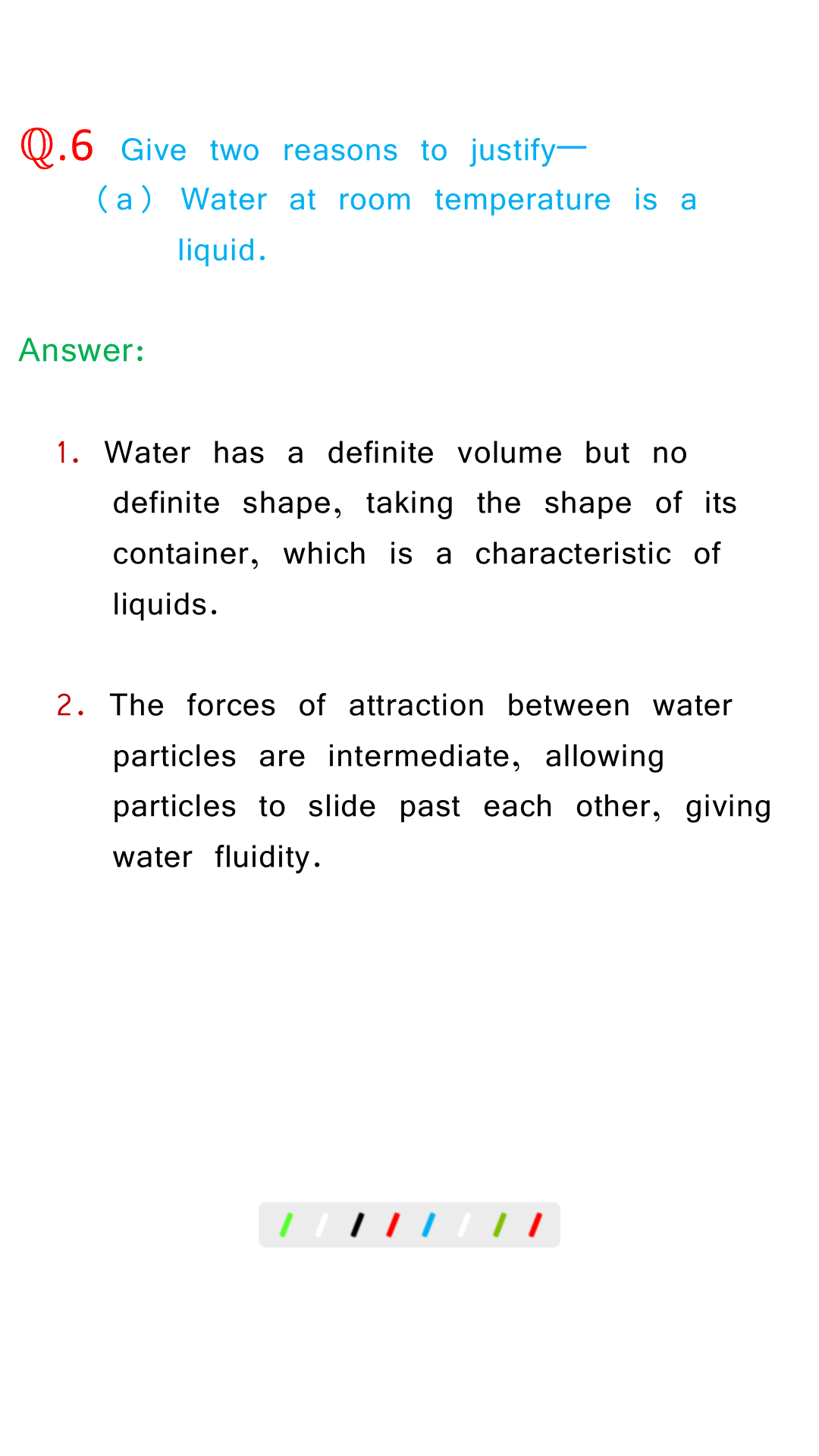 Q.6 Give two reasons to justify—

(a) Water at room temperature is a liquid.

Answer:

1. Water has a definite volume but no definite shape, taking the shape of its container, which is a characteristic of liquids.

2. The forces of attraction between water particles are intermediate, allowing particles to slide past each other, giving water fluidity.